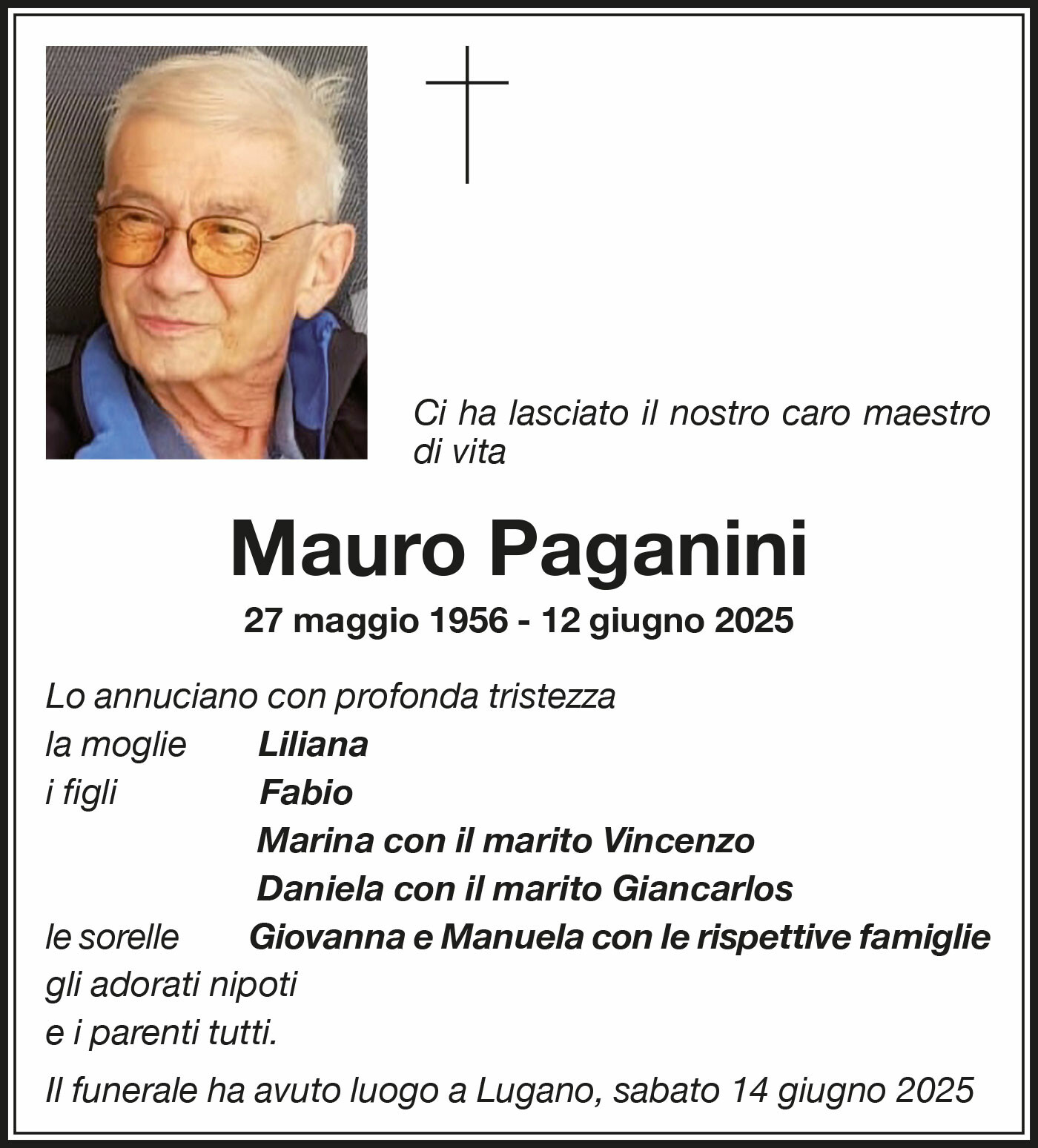 Ci ha lasciato il nostro caro maestro di vita

Mauro Paganini

27 maggio 1956 - 12 giugno 2025

Lo annuciano con profonda tristezza
la moglie Liliana
i figli Fabio
Marina con il marito Vincenzo
Daniela con il marito Giancarlos
le sorelle Giovanna e Manuela con le rispettive famiglie
gli adorati nipoti
e i parenti tutti.

Il funerale ha avuto luogo a Lugano, sabato 14 giugno 2025